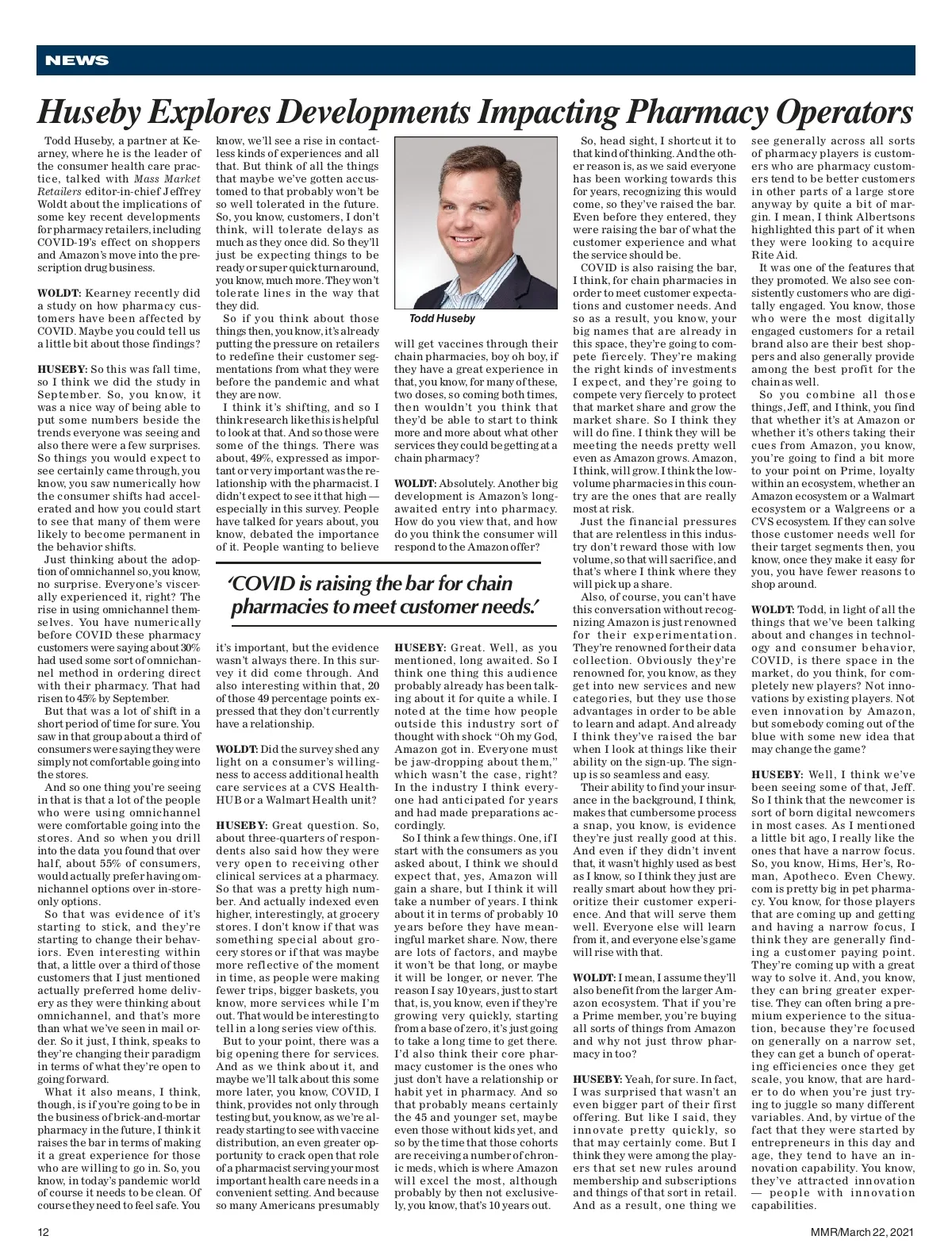 NEWS

Huseby Explores Developments Impacting Pharmacy Operators

Todd Huseby, a partner at Kearney, where he is the leader of the consumer health care practice, talked with Mass Market Retailers editor-in-chief Jeffrey Woldt about the implications of some key recent developments for pharmacy retailers, including COVID-19's effect on shoppers and Amazon's move into the prescription drug business.

WOLDT: Kearney recently did a study on how pharmacy customers have been affected by COVID. Maybe you could tell us a little bit about those findings?

HUSEBY: So this was fall time, so I think we did the study in September. So, you know, it was a nice way of being able to put some numbers beside the trends everyone was seeing and also there were a few surprises. So things you would expect to see certainly came through, you know, you saw numerically how the consumer shifts had accelerated and how you could start to see that many of them were likely to become permanent in the behavior shifts.

Just thinking about the adoption of omnichannel so, you know, no surprise. Everyone's viscerally experienced it, right? The rise in using omnichannel themselves. You have numerically before COVID these pharmacy customers were saying about 30% had used some sort of omnichannel method in ordering direct with their pharmacy. That had risen to 45% by September.

But that was a lot of shift in a short period of time for sure. You saw in that group about a third of consumers were saying they were simply not comfortable going into the stores.

And so one thing you're seeing in that is that a lot of the people who were using omnichannel were comfortable going into the stores. And so when you drill into the data you found that over half, about 55% of consumers, would actually prefer having omnichannel options over in-store-only options.

So that was evidence of it's starting to stick, and they're starting to change their behaviors. Even interesting within that, a little over a third of those customers that I just mentioned actually preferred home delivery as they were thinking about omnichannel, and that's more than what we've seen in mail order. So it just, I think, speaks to they're changing their paradigm in terms of what they're open to going forward.

What it also means, I think, though, is if you're going to be in the business of brick-and-mortar pharmacy in the future, I think it raises the bar in terms of making it a great experience for those who are willing to go in. So, you know, in today's pandemic world of course it needs to be clean. Of course they need to feel safe. You know, we'll see a rise in contactless kinds of experiences and all that. But think of all the things that maybe we've gotten accustomed to that probably won't be so well tolerated in the future. So, you know, customers, I don't think, will tolerate delays as much as they once did. So they'll just be expecting things to be ready or super quick turnaround, you know, much more. They won't tolerate lines in the way that they did.

So if you think about those things then, you know, it's already putting the pressure on retailers to redefine their customer segmentations from what they were before the pandemic and what they are now.

I think it's shifting, and so I think research like this is helpful to look at that. And so those were some of the things. There was about, 49%, expressed as important or very important was the relationship with the pharmacist. I didn't expect to see it that high — especially in this survey. People have talked for years about, you know, debated the importance of it. People wanting to believe it's important, but the evidence wasn't always there. In this survey it did come through. And also interesting within that, 20 of those 49 percentage points expressed that they don't currently have a relationship.

WOLDT: Did the survey shed any light on a consumer's willingness to access additional health care services at a CVS HealthHUB or a Walmart Health unit?

HUSEBY: Great question. So, about three-quarters of respondents also said how they were very open to receiving other clinical services at a pharmacy. So that was a pretty high number. And actually indexed even higher, interestingly, at grocery stores. I don't know if that was something special about grocery stores or if that was maybe more reflective of the moment in time, as people were making fewer trips, bigger baskets, you know, more services while I'm out. That would be interesting to tell in a long series view of this.

But to your point, there was a big opening there for services. And as we think about it, and maybe we'll talk about this some more later, you know, COVID, I think, provides not only through testing but, you know, as we're already starting to see with vaccine distribution, an even greater opportunity to crack open that role of a pharmacist serving your most important health care needs in a convenient setting. And because so many Americans presumably will get vaccines through their chain pharmacies, boy oh boy, if they have a great experience in that, you know, for many of these, two doses, so coming both times, then wouldn't you think that they'd be able to start to think more and more about what other services they could be getting at a chain pharmacy?

Todd Huseby

WOLDT: Absolutely. Another big development is Amazon's long-awaited entry into pharmacy. How do you view that, and how do you think the consumer will respond to the Amazon offer?

'COVID is raising the bar for chain pharmacies to meet customer needs.'

HUSEBY: Great. Well, as you mentioned, long awaited. So I think one thing this audience probably already has been talking about it for quite a while. I noted at the time how people outside this industry sort of thought with shock "Oh my God, Amazon got in. Everyone must be jaw-dropping about them," which wasn't the case, right? In the industry I think everyone had anticipated for years and had made preparations accordingly.

So I think a few things. One, if I start with the consumers as you asked about, I think we should expect that, yes, Amazon will gain a share, but I think it will take a number of years. I think about it in terms of probably 10 years before they have meaningful market share. Now, there are lots of factors, and maybe it won't be that long, or maybe it will be longer, or never. The reason I say 10 years, just to start that, is, you know, even if they're growing very quickly, starting from a base of zero, it's just going to take a long time to get there. I'd also think their core pharmacy customer is the ones who just don't have a relationship or habit yet in pharmacy. And so that probably means certainly the 45 and younger set, maybe even those without kids yet, and so by the time that those cohorts are receiving a number of chronic meds, which is where Amazon will excel the most, although probably by then not exclusively, you know, that's 10 years out.

So, head sight, I shortcut it to that kind of thinking. And the other reason is, as we said everyone has been working towards this for years, recognizing this would come, so they've raised the bar. Even before they entered, they were raising the bar of what the customer experience and what the service should be.

COVID is also raising the bar, I think, for chain pharmacies in order to meet customer expectations and customer needs. And so as a result, you know, your big names that are already in this space, they're going to compete fiercely. They're making the right kinds of investments I expect, and they're going to compete very fiercely to protect that market share and grow the market share. So I think they will do fine. I think they will be meeting the needs pretty well even as Amazon grows. Amazon, I think, will grow. I think the low-volume pharmacies in this country are the ones that are really most at risk.

Just the financial pressures that are relentless in this industry don't reward those with low volume, so that will sacrifice, and that's where I think where they will pick up a share.

Also, of course, you can't have this conversation without recognizing Amazon is just renowned for their experimentation. They're renowned for their data collection. Obviously they're renowned for, you know, as they get into new services and new categories, but they use those advantages in order to be able to learn and adapt. And already I think they've raised the bar when I look at things like their ability on the sign-up. The sign-up is so seamless and easy.

Their ability to find your insurance in the background, I think, makes that cumbersome process a snap, you know, is evidence they're just really good at this. And even if they didn't invent that, it wasn't highly used as best as I know, so I think they just are really smart about how they prioritize their customer experience. And that will serve them well. Everyone else will learn from it, and everyone else's game will rise with that.

WOLDT: I mean, I assume they'll also benefit from the larger Amazon ecosystem. That if you're a Prime member, you're buying all sorts of things from Amazon and why not just throw pharmacy in too?

HUSEBY: Yeah, for sure. In fact, I was surprised that wasn't an even bigger part of their first offering. But like I said, they innovate pretty quickly, so that may certainly come. But I think they were among the players that set new rules around membership and subscriptions and things of that sort in retail. And as a result, one thing we see generally across all sorts of pharmacy players is customers who are pharmacy customers tend to be better customers in other parts of a large store anyway by quite a bit of margin. I mean, I think Albertsons highlighted this part of it when they were looking to acquire Rite Aid.

It was one of the features that they promoted. We also see consistently customers who are digitally engaged. You know, those who were the most digitally engaged customers for a retail brand also are their best shoppers and also generally provide among the best profit for the chain as well.

So you combine all those things, Jeff, and I think, you find that whether it's at Amazon or whether it's others taking their cues from Amazon, you know, you're going to find a bit more to your point on Prime, loyalty within an ecosystem, whether an Amazon ecosystem or a Walmart ecosystem or a Walgreens or a CVS ecosystem. If they can solve those customer needs well for their target segments then, you know, once they make it easy for you, you have fewer reasons to shop around.

WOLDT: Todd, in light of all the things that we've been talking about and changes in technology and consumer behavior, COVID, is there space in the market, do you think, for completely new players? Not innovations by existing players. Not even innovation by Amazon, but somebody coming out of the blue with some new idea that may change the game?

HUSEBY: Well, I think we've been seeing some of that, Jeff. So I think that the newcomer is sort of born digital newcomers in most cases. As I mentioned a little bit ago, I really like the ones that have a narrow focus. So, you know, Hims, Her's, Roman, Apotheco. Even Chewy.com is pretty big in pet pharmacy. You know, for those players that are coming up and getting and having a narrow focus, I think they are generally finding a customer paying point. They're coming up with a great way to solve it. And, you know, they can bring greater expertise. They can often bring a premium experience to the situation, because they're focused on generally on a narrow set, they can get a bunch of operating efficiencies once they get scale, you know, that are harder to do when you're just trying to juggle so many different variables. And, by virtue of the fact that they were started by entrepreneurs in this day and age, they tend to have an innovation capability. You know, they've attracted innovation — people with innovation capabilities.

12

MMR/March 22, 2021